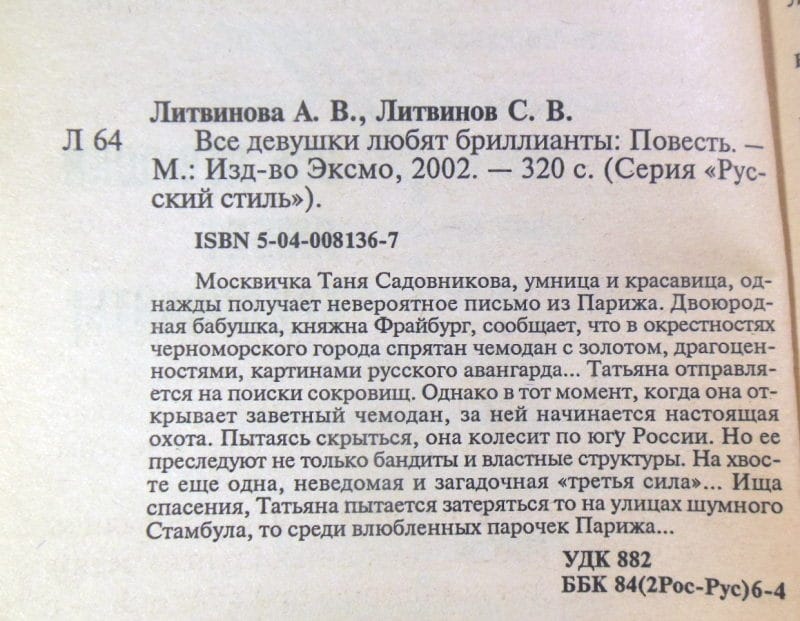 Литвинова А. В., Литвинов С. В.

Л 64 Все девушки любят бриллианты: Повесть. — М.: Изд-во Эксмо, 2002. — 320 с. (Серия «Русский стиль»).

ISBN 5-04-008136-7

Москвичка Таня Садовникова, умница и красавица, однажды получает невероятное письмо из Парижа. Двоюродная бабушка, княжна Фрайбург, сообщает, что в окрестностях черноморского города спрятан чемодан с золотом, драгоценностями, картинами русского авангарда... Татьяна отправляется на поиски сокровищ. Однако в тот момент, когда она открывает заветный чемодан, за ней начинается настоящая охота. Пытаясь скрыться, она колесит по югу России. Но ее преследуют не только бандиты и властные структуры. На хвосте еще одна, неведомая и загадочная «третья сила»... Ища спасения, Татьяна пытается затеряться то на улицах шумного Стамбула, то среди влюбленных парочек Парижа...

УДК 882
ББК 84(2Рос-Рус)6-4